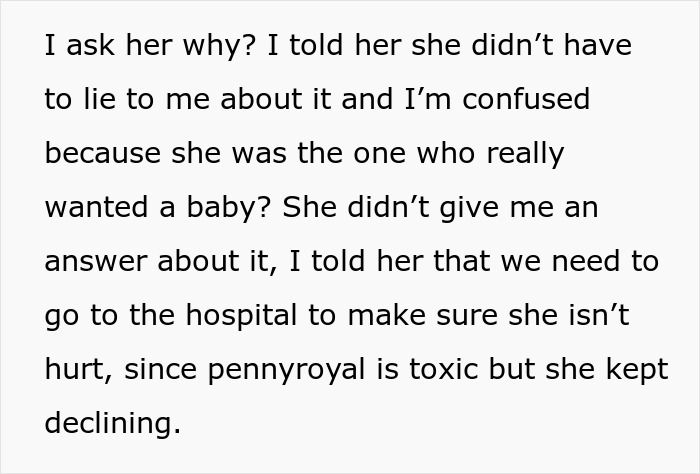 I ask her why? I told her she didn’t have to lie to me about it and I’m confused because she was the one who really wanted a baby? She didn’t give me an answer about it, I told her that we need to go to the hospital to make sure she isn’t hurt, since pennyroyal is toxic but she kept declining.